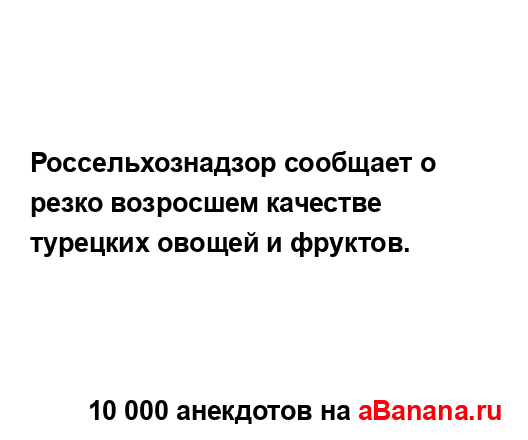 Россельхознадзор сообщает о резко возросшем качестве турецких овощей и фруктов.

10 000 анекдотов на aBanana.ru